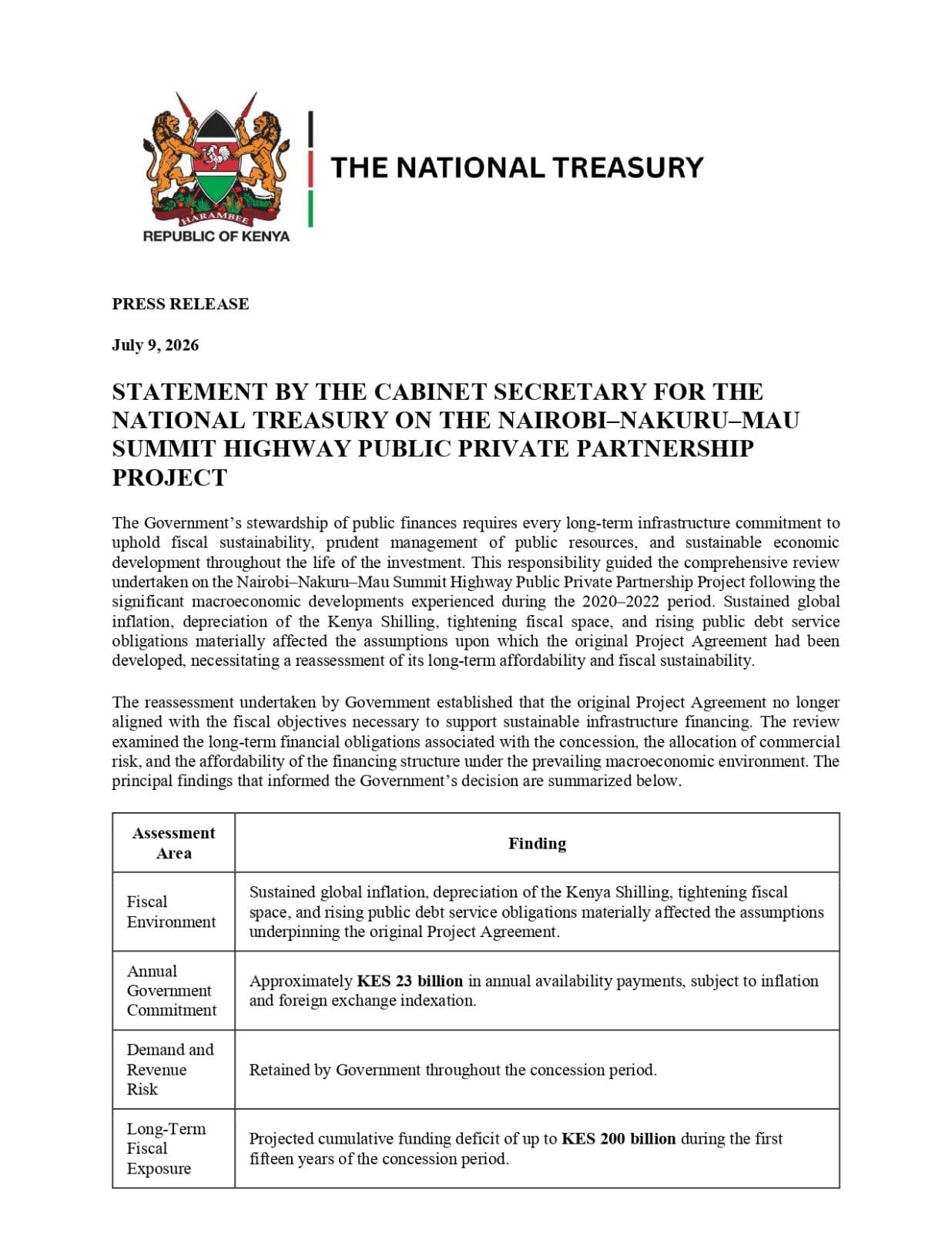 HARAMBEE
REPUBLIC OF KENYA

THE NATIONAL TREASURY

PRESS RELEASE

July 9, 2026

STATEMENT BY THE CABINET SECRETARY FOR THE NATIONAL TREASURY ON THE NAIROBI–NAKURU–MAU SUMMIT HIGHWAY PUBLIC PRIVATE PARTNERSHIP PROJECT

The Government's stewardship of public finances requires every long-term infrastructure commitment to uphold fiscal sustainability, prudent management of public resources, and sustainable economic development throughout the life of the investment. This responsibility guided the comprehensive review undertaken on the Nairobi–Nakuru–Mau Summit Highway Public Private Partnership Project following the significant macroeconomic developments experienced during the 2020–2022 period. Sustained global inflation, depreciation of the Kenya Shilling, tightening fiscal space, and rising public debt service obligations materially affected the assumptions upon which the original Project Agreement had been developed, necessitating a reassessment of its long-term affordability and fiscal sustainability.

The reassessment undertaken by Government established that the original Project Agreement no longer aligned with the fiscal objectives necessary to support sustainable infrastructure financing. The review examined the long-term financial obligations associated with the concession, the allocation of commercial risk, and the affordability of the financing structure under the prevailing macroeconomic environment. The principal findings that informed the Government's decision are summarized below.

| Assessment Area | Finding |
|---|---|
| Fiscal Environment | Sustained global inflation, depreciation of the Kenya Shilling, tightening fiscal space, and rising public debt service obligations materially affected the assumptions underpinning the original Project Agreement. |
| Annual Government Commitment | Approximately **KES 23 billion** in annual availability payments, subject to inflation and foreign exchange indexation. |
| Demand and Revenue Risk | Retained by Government throughout the concession period. |
| Long-Term Fiscal Exposure | Projected cumulative funding deficit of up to **KES 200 billion** during the first fifteen years of the concession period. |